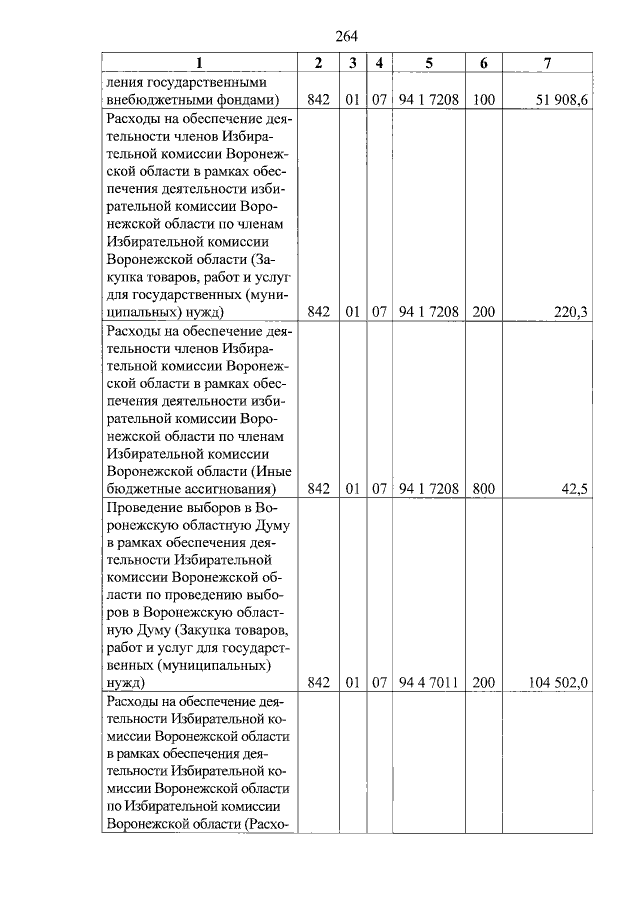 264

| 1 | 2 | 3 | 4 | 5 | 6 | 7 |
|---|---|---|---|---|---|---|
| ления государственными внебюджетными фондами) | 842 | 01 | 07 | 94 1 7208 | 100 | 51 908,6 |
| Расходы на обеспечение деятельности членов Избирательной комиссии Воронежской области в рамках обеспечения деятельности избирательной комиссии Воронежской области по членам Избирательной комиссии Воронежской области (Закупка товаров, работ и услуг для государственных (муниципальных) нужд) | 842 | 01 | 07 | 94 1 7208 | 200 | 220,3 |
| Расходы на обеспечение деятельности членов Избирательной комиссии Воронежской области в рамках обеспечения деятельности избирательной комиссии Воронежской области по членам Избирательной комиссии Воронежской области (Иные бюджетные ассигнования) | 842 | 01 | 07 | 94 1 7208 | 800 | 42,5 |
| Проведение выборов в Воронежскую областную Думу в рамках обеспечения деятельности Избирательной комиссии Воронежской области по проведению выборов в Воронежскую областную Думу (Закупка товаров, работ и услуг для государственных (муниципальных) нужд) | 842 | 01 | 07 | 94 4 7011 | 200 | 104 502,0 |
| Расходы на обеспечение деятельности Избирательной комиссии Воронежской области в рамках обеспечения деятельности Избирательной комиссии Воронежской области по Избирательной комиссии Воронежской области (Расхо- | | | | | | |